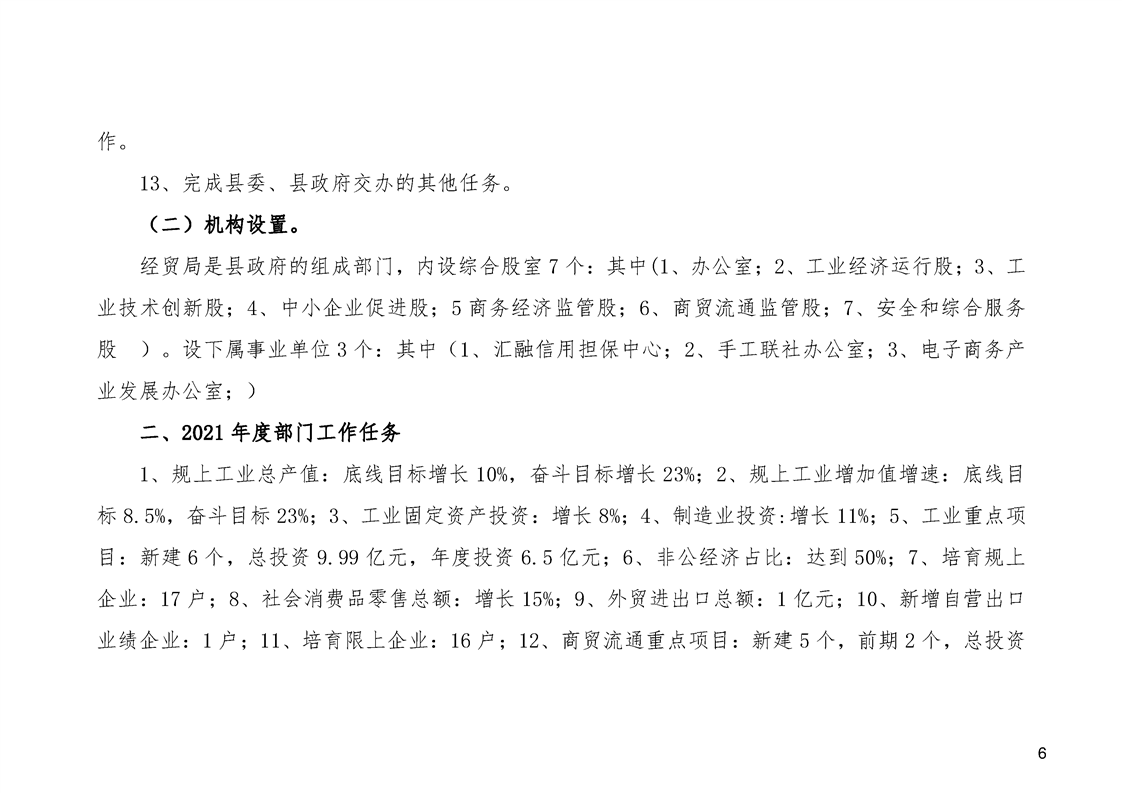 作。

13、完成县委、县政府交办的其他任务。

（二）机构设置。

经贸局是县政府的组成部门，内设综合股室7个：其中(1、办公室；2、工业经济运行股；3、工业技术创新股；4、中小企业促进股；5商务经济监管股；6、商贸流通监管股；7、安全和综合服务股 ）。设下属事业单位3个：其中（1、汇融信用担保中心；2、手工联社办公室；3、电子商务产业发展办公室；）

二、2021年度部门工作任务

1、规上工业总产值：底线目标增长10%，奋斗目标增长23%；2、规上工业增加值增速：底线目标8.5%，奋斗目标23%；3、工业固定资产投资：增长8%；4、制造业投资:增长11%；5、工业重点项目：新建6个，总投资9.99亿元，年度投资6.5亿元；6、非公经济占比：达到50%；7、培育规上企业：17户；8、社会消费品零售总额：增长15%；9、外贸进出口总额：1亿元；10、新增自营出口业绩企业：1户；11、培育限上企业：16户；12、商贸流通重点项目：新建5个，前期2个，总投资

6